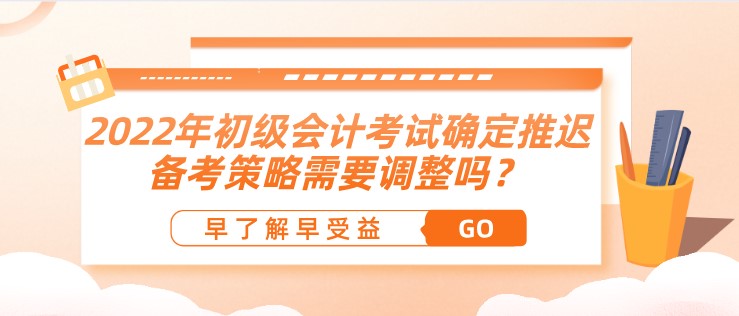 2022年初级会计考试确定推迟
备考策略需要调整吗？

早了解早受益

GO